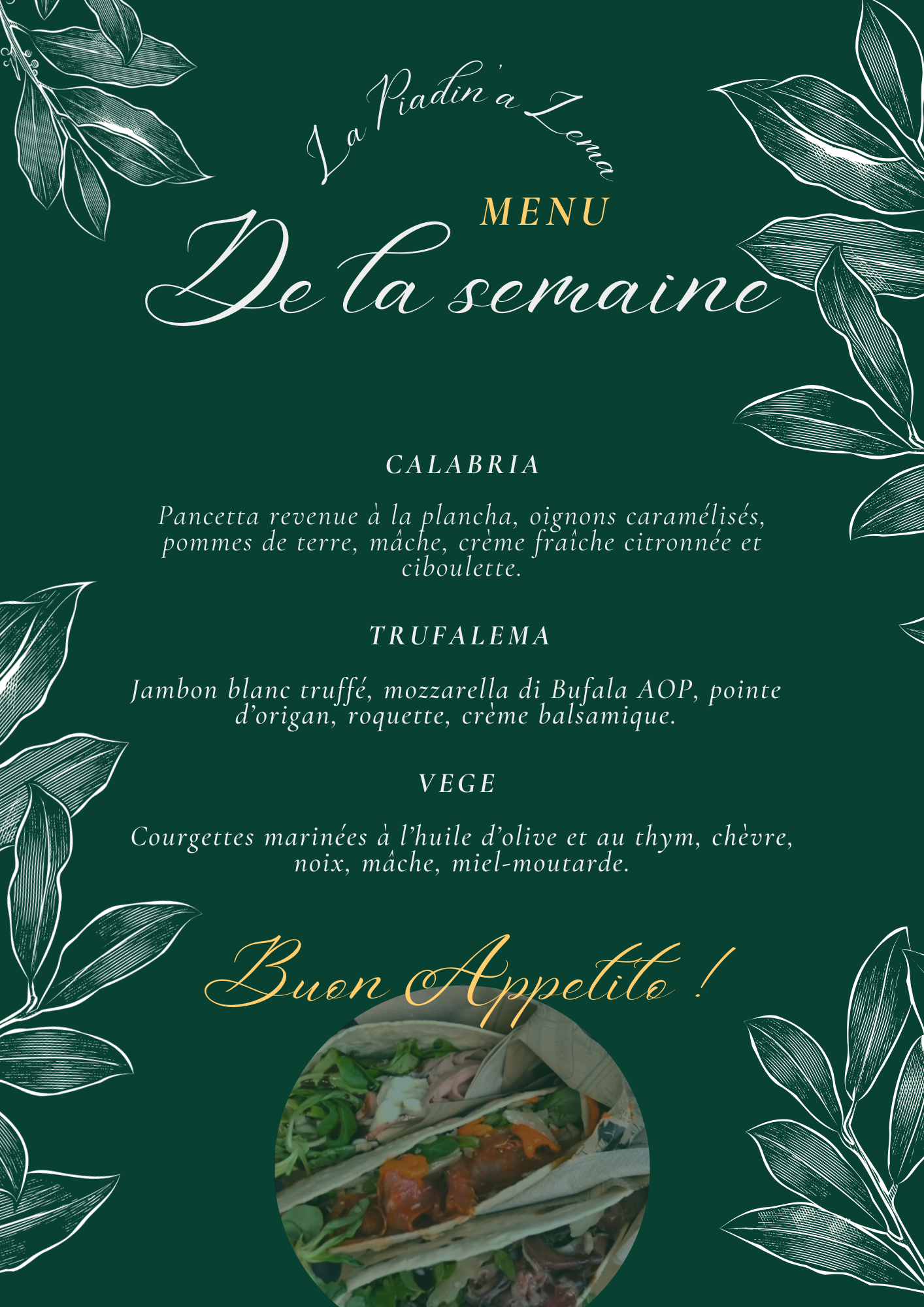 La Piadin'a Lema

MENU

De la semaine

CALABRIA

Pancetta revenue à la plancha, oignons caramélisés, pommes de terre, mâche, crème fraîche citronnée et ciboulette.

TRUFALEMA

Jambon blanc truffé, mozzarella di Bufala AOP, pointe d'origan, roquette, crème balsamique.

VEGE

Courgettes marinées à l'huile d'olive et au thym, chèvre, noix, mâche, miel-moutarde.

Buon Appetito !